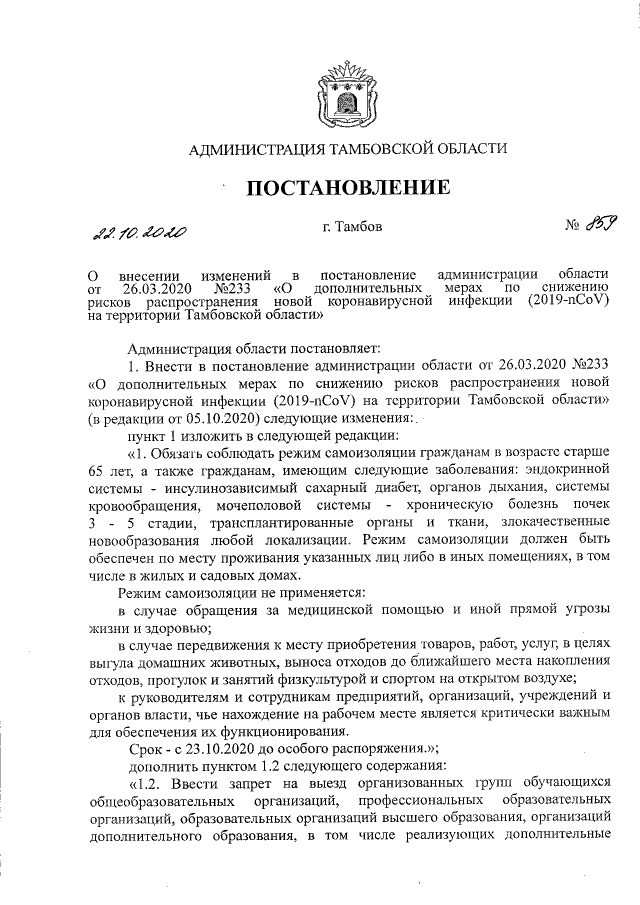 АДМИНИСТРАЦИЯ ТАМБОВСКОЙ ОБЛАСТИ

ПОСТАНОВЛЕНИЕ

22.10.2020 г. Тамбов № 859

О внесении изменений в постановление администрации области от 26.03.2020 №233 «О дополнительных мерах по снижению рисков распространения новой коронавирусной инфекции (2019-nCoV) на территории Тамбовской области»

Администрация области постановляет:

1. Внести в постановление администрации области от 26.03.2020 №233 «О дополнительных мерах по снижению рисков распространения новой коронавирусной инфекции (2019-nCoV) на территории Тамбовской области» (в редакции от 05.10.2020) следующие изменения:

пункт 1 изложить в следующей редакции:

«1. Обязать соблюдать режим самоизоляции гражданам в возрасте старше 65 лет, а также гражданам, имеющим следующие заболевания: эндокринной системы - инсулинозависимый сахарный диабет, органов дыхания, системы кровообращения, мочеполовой системы - хроническую болезнь почек 3 - 5 стадии, трансплантированные органы и ткани, злокачественные новообразования любой локализации. Режим самоизоляции должен быть обеспечен по месту проживания указанных лиц либо в иных помещениях, в том числе в жилых и садовых домах.

Режим самоизоляции не применяется:

в случае обращения за медицинской помощью и иной прямой угрозы жизни и здоровью;

в случае передвижения к месту приобретения товаров, работ, услуг, в целях выгула домашних животных, выноса отходов до ближайшего места накопления отходов, прогулок и занятий физкультурой и спортом на открытом воздухе;

к руководителям и сотрудникам предприятий, организаций, учреждений и органов власти, чье нахождение на рабочем месте является критически важным для обеспечения их функционирования.

Срок - с 23.10.2020 до особого распоряжения.»;

дополнить пунктом 1.2 следующего содержания:

«1.2. Ввести запрет на выезд организованных групп обучающихся общеобразовательных организаций, профессиональных образовательных организаций, образовательных организаций высшего образования, организаций дополнительного образования, в том числе реализующих дополнительные